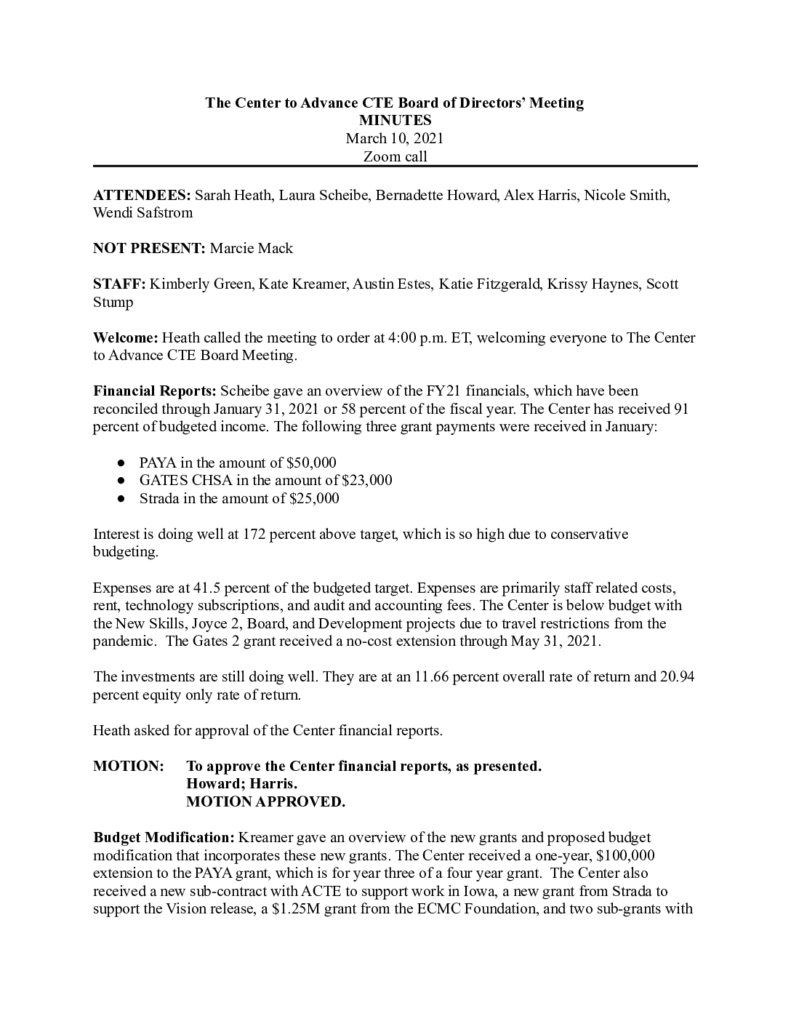 The Center to Advance CTE Board of Directors' Meeting
MINUTES
March 10, 2021
Zoom call

ATTENDEES: Sarah Heath, Laura Scheibe, Bernadette Howard, Alex Harris, Nicole Smith, Wendi Safstrom

NOT PRESENT: Marcie Mack

STAFF: Kimberly Green, Kate Kreamer, Austin Estes, Katie Fitzgerald, Krissy Haynes, Scott Stump

Welcome: Heath called the meeting to order at 4:00 p.m. ET, welcoming everyone to The Center to Advance CTE Board Meeting.

Financial Reports: Scheibe gave an overview of the FY21 financials, which have been reconciled through January 31, 2021 or 58 percent of the fiscal year. The Center has received 91 percent of budgeted income. The following three grant payments were received in January:

● PAYA in the amount of $50,000
● GATES CHSA in the amount of $23,000
● Strada in the amount of $25,000

Interest is doing well at 172 percent above target, which is so high due to conservative budgeting.

Expenses are at 41.5 percent of the budgeted target. Expenses are primarily staff related costs, rent, technology subscriptions, and audit and accounting fees. The Center is below budget with the New Skills, Joyce 2, Board, and Development projects due to travel restrictions from the pandemic. The Gates 2 grant received a no-cost extension through May 31, 2021.

The investments are still doing well. They are at an 11.66 percent overall rate of return and 20.94 percent equity only rate of return.

Heath asked for approval of the Center financial reports.

MOTION: To approve the Center financial reports, as presented.
Howard; Harris.
MOTION APPROVED.

Budget Modification: Kreamer gave an overview of the new grants and proposed budget modification that incorporates these new grants. The Center received a one-year, $100,000 extension to the PAYA grant, which is for year three of a four year grant. The Center also received a new sub-contract with ACTE to support work in Iowa, a new grant from Strada to support the Vision release, a $1.25M grant from the ECMC Foundation, and two sub-grants with